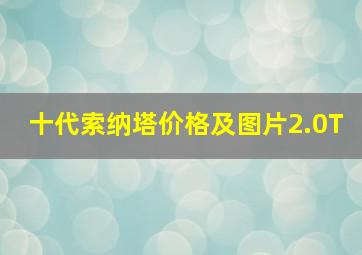 十代索纳塔价格及图片2.0T